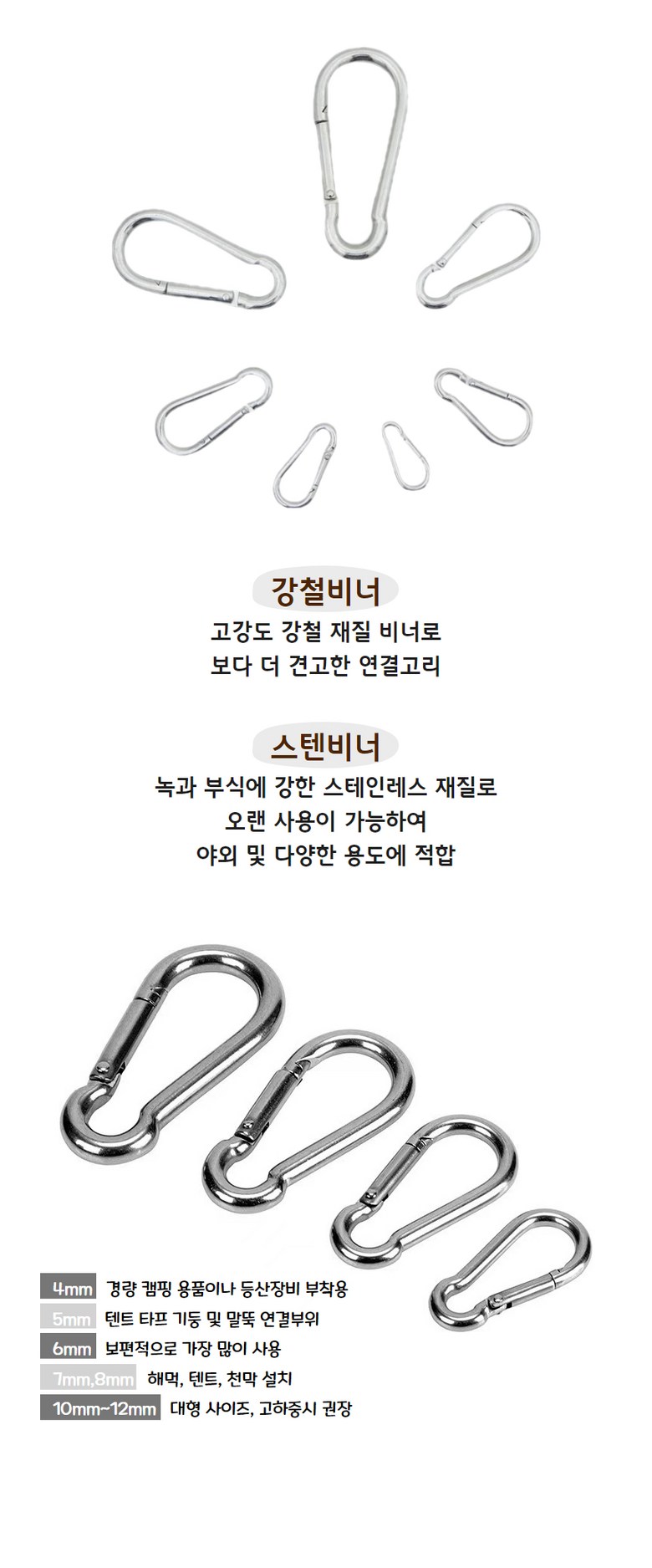 강철비너

고강도 강철 재질 비너로
보다 더 견고한 연결고리

스텐비너

녹과 부식에 강한 스테인레스 재질로
오랜 사용이 가능하여
야외 및 다양한 용도에 적합

4mm 경량 캠핑 용품이나 등산장비 부착용
5mm 텐트 타프 기둥 및 말뚝 연결부위
6mm 보편적으로 가장 많이 사용
7mm,8mm 해먹, 텐트, 천막 설치
10mm~12mm 대형 사이즈, 고하중시 권장